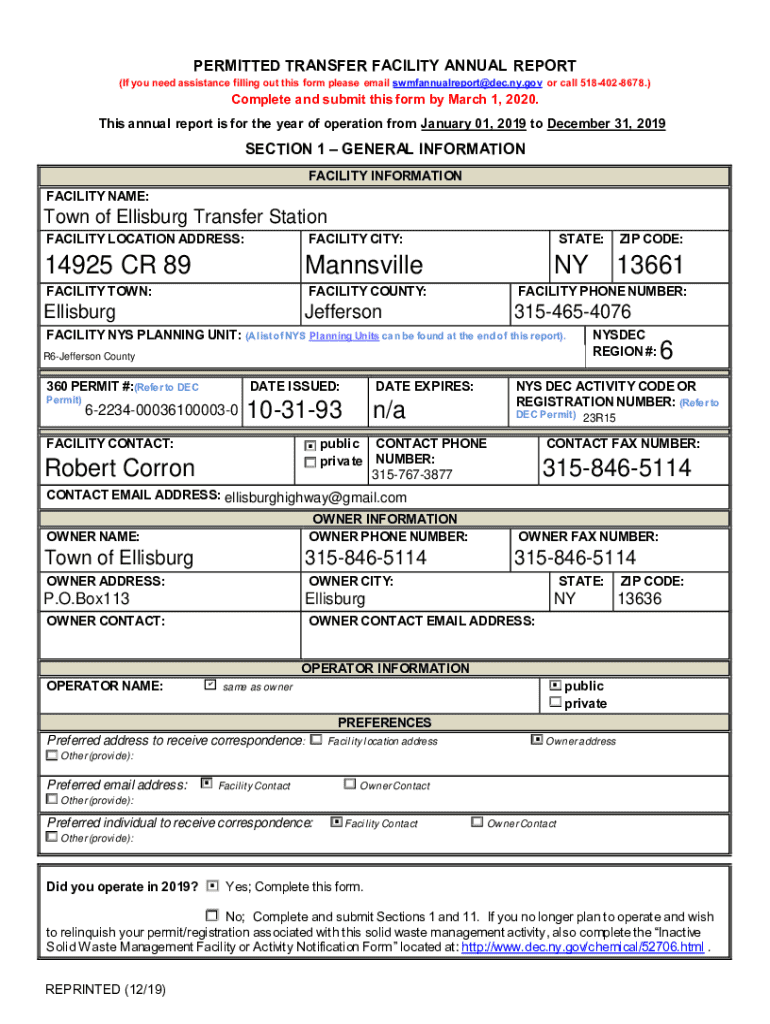 PERMITTED TRANSFER FACILITY ANNUAL REPORT
(If you need assistance filling out this form please email swmfannualreport@dec.ny.gov or call 518-402-8678.)
Complete and submit this form by March 1, 2020.
This annual report is for the year of operation from January 01, 2019 to December 31, 2019

SECTION 1 – GENERAL INFORMATION

FACILITY INFORMATION

FACILITY NAME:
Town of Ellisburg Transfer Station

FACILITY LOCATION ADDRESS: 14925 CR 89
FACILITY CITY: Mannsville
STATE: NY
ZIP CODE: 13661

FACILITY TOWN: Ellisburg
FACILITY COUNTY: Jefferson
FACILITY PHONE NUMBER: 315-465-4076

FACILITY NYS PLANNING UNIT: (A list of NYS Planning Units can be found at the end of this report).
R6-Jefferson County
NYSDEC REGION #: 6

360 PERMIT #: (Refer to DEC Permit) 6-2234-00036100003-0
DATE ISSUED: 10-31-93
DATE EXPIRES: n/a
NYS DEC ACTIVITY CODE OR REGISTRATION NUMBER: (Refer to DEC Permit) 23R15

FACILITY CONTACT: Robert Corron
☒ public ☐ private
CONTACT PHONE NUMBER: 315-767-3877
CONTACT FAX NUMBER: 315-846-5114

CONTACT EMAIL ADDRESS: ellisburghighway@gmail.com

OWNER INFORMATION

OWNER NAME: Town of Ellisburg
OWNER PHONE NUMBER: 315-846-5114
OWNER FAX NUMBER: 315-846-5114

OWNER ADDRESS: P.O.Box113
OWNER CITY: Ellisburg
STATE: NY
ZIP CODE: 13636

OWNER CONTACT:
OWNER CONTACT EMAIL ADDRESS:

OPERATOR INFORMATION

OPERATOR NAME: ☒ same as owner
☒ public
☐ private

PREFERENCES

Preferred address to receive correspondence: ☐ Facility location address ☒ Owner address
☐ Other (provide):

Preferred email address: ☒ Facility Contact ☐ Owner Contact
☐ Other (provide):

Preferred individual to receive correspondence: ☒ Facility Contact ☐ Owner Contact
☐ Other (provide):

Did you operate in 2019? ☒ Yes; Complete this form.

☐ No; Complete and submit Sections 1 and 11. If you no longer plan to operate and wish to relinquish your permit/registration associated with this solid waste management activity, also complete the "Inactive Solid Waste Management Facility or Activity Notification Form" located at: http://www.dec.ny.gov/chemical/52706.html .

REPRINTED (12/19)